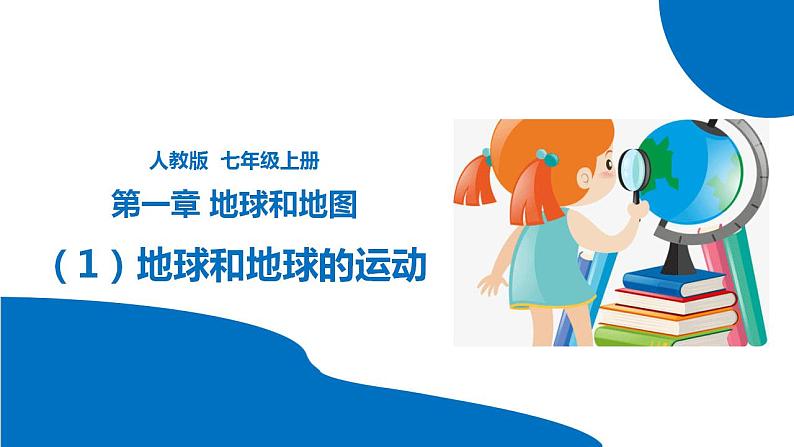 人教版 七年级上册

第一章 地球和地图

（1）地球和地球的运动